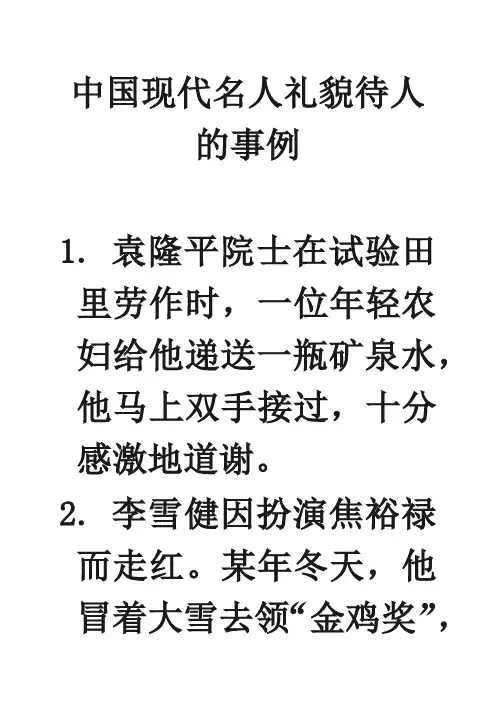 中国现代名人礼貌待人的事例

1.袁隆平院士在试验田里劳作时，一位年轻农妇给他递送一瓶矿泉水，他马上双手接过，十分感激地道谢。

2.李雪健因扮演焦裕禄而走红。某年冬天，他冒着大雪去领“金鸡奖”，